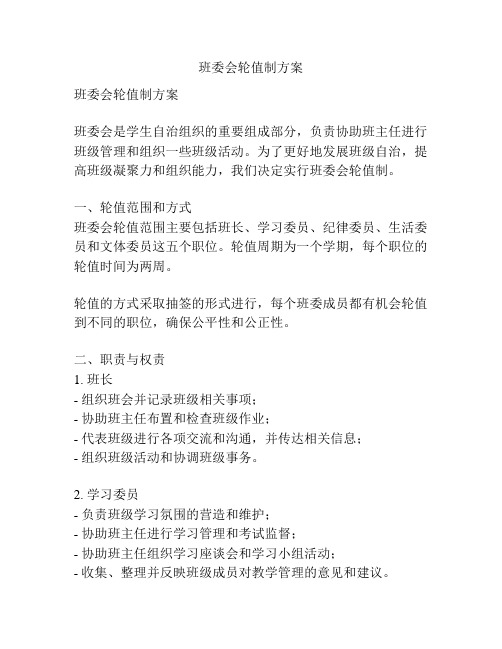 班委会轮值制方案

班委会轮值制方案

班委会是学生自治组织的重要组成部分，负责协助班主任进行班级管理和组织一些班级活动。为了更好地发展班级自治，提高班级凝聚力和组织能力，我们决定实行班委会轮值制。

一、轮值范围和方式
班委会轮值范围主要包括班长、学习委员、纪律委员、生活委员和文体委员这五个职位。轮值周期为一个学期，每个职位的轮值时间为两周。

轮值的方式采取抽签的形式进行，每个班委成员都有机会轮值到不同的职位，确保公平性和公正性。

二、职责与权责
1. 班长
- 组织班会并记录班级相关事项；
- 协助班主任布置和检查班级作业；
- 代表班级进行各项交流和沟通，并传达相关信息；
- 组织班级活动和协调班级事务。

2. 学习委员
- 负责班级学习氛围的营造和维护；
- 协助班主任进行学习管理和考试监督；
- 协助班主任组织学习座谈会和学习小组活动；
- 收集、整理并反映班级成员对教学管理的意见和建议。